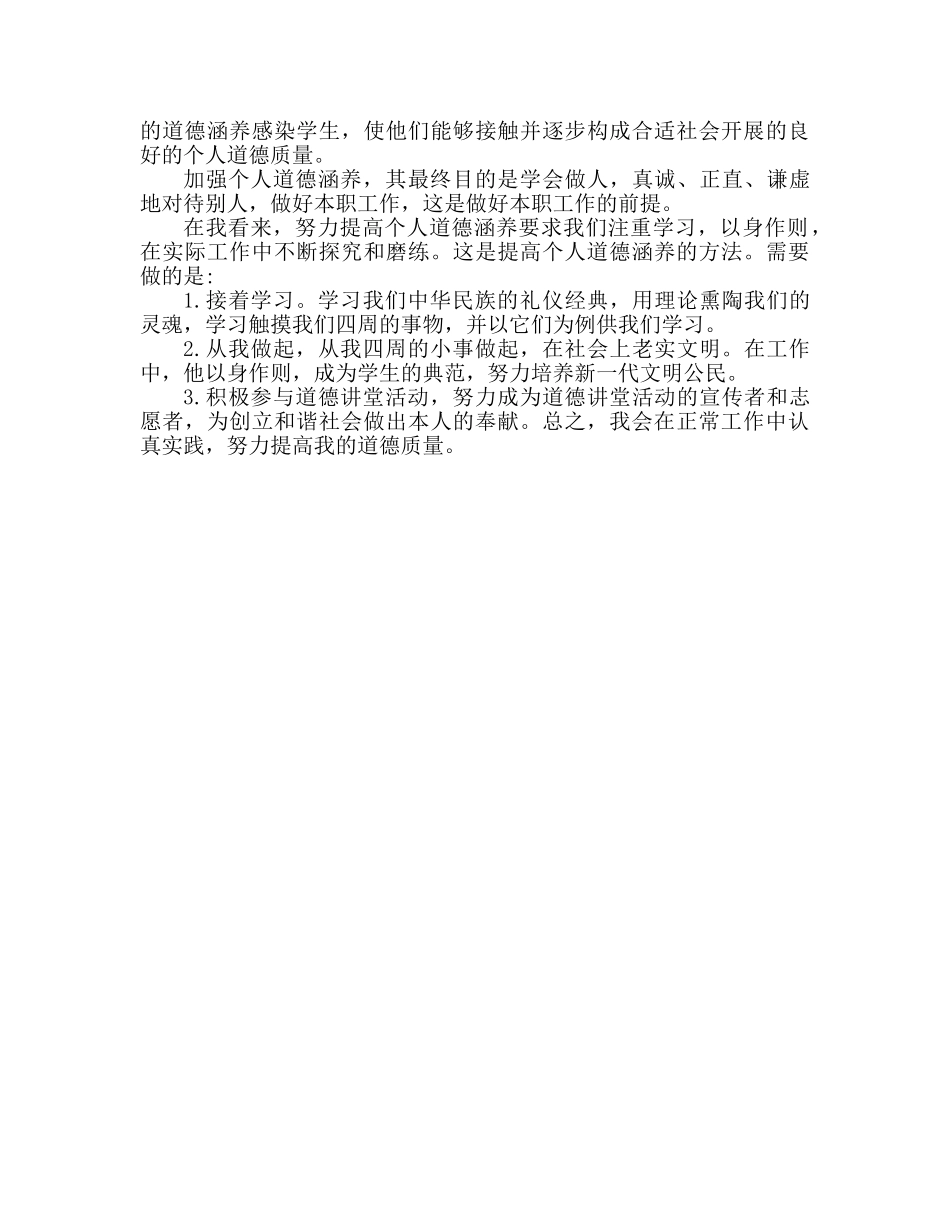 的道德涵养感染学生，使他们能够接触并逐步构成合适社会开展的良好的个人道德质量。

加强个人道德涵养，其最终目的是学会做人，真诚、正直、谦虚地对待别人，做好本职工作，这是做好本职工作的前提。

在我看来，努力提高个人道德涵养要求我们注重学习，以身作则，在实际工作中不断探究和磨练。这是提高个人道德涵养的方法。需要做的是:

1.接着学习。学习我们中华民族的礼仪经典，用理论熏陶我们的灵魂，学习触摸我们四周的事物，并以它们为例供我们学习。

2.从我做起，从我四周的小事做起，在社会上老实文明。在工作中，他以身作则，成为学生的典范，努力培养新一代文明公民。

3.积极参与道德讲堂活动，努力成为道德讲堂活动的宣传者和志愿者，为创立和谐社会做出本人的奉献。总之，我会在正常工作中认真实践，努力提高我的道德质量。